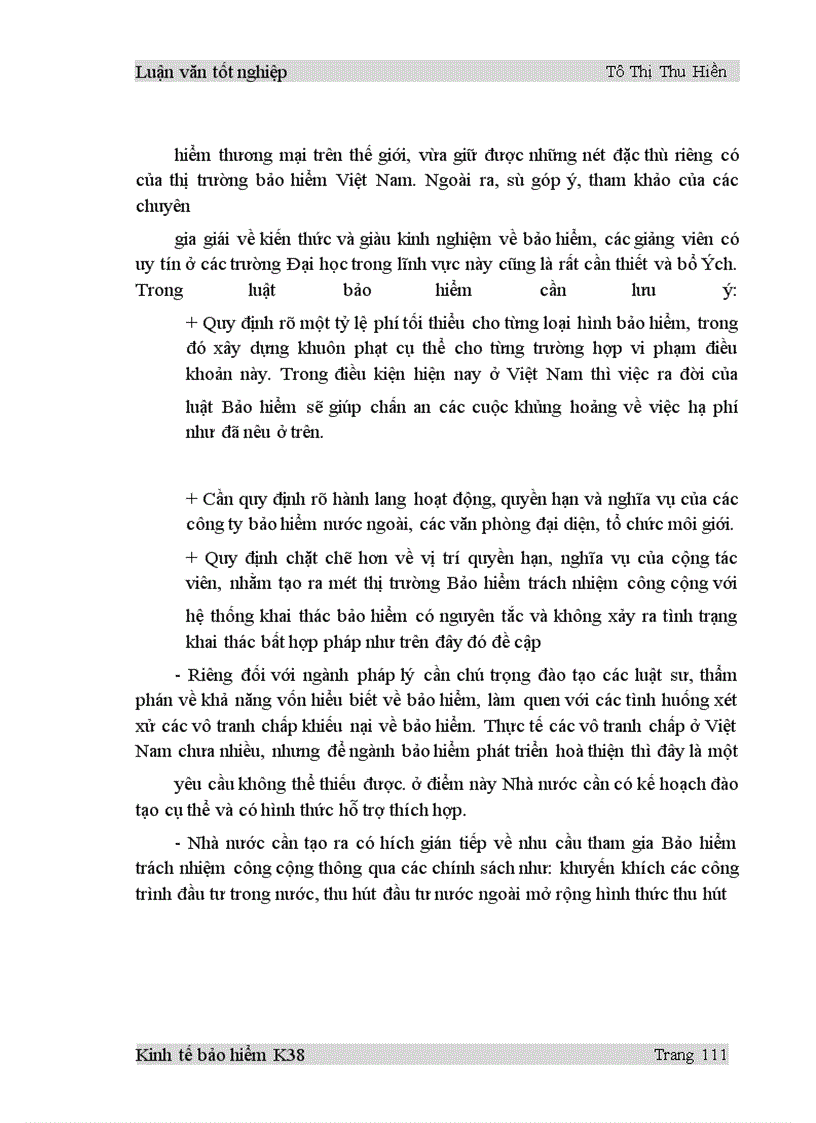 Luận văn tốt nghiệp Tô Thị Thu Hiền

hiểm thương mại trên thế giới, vừa giữ được những nét đặc thù riêng có của thị trường bảo hiểm Việt Nam. Ngoài ra, sù góp ý, tham khảo của các chuyên

gia giái về kiến thức và giàu kinh nghiệm về bảo hiểm, các giảng viên có uy tín ở các trường Đại học trong lĩnh vực này cũng là rất cần thiết và bổ Ých. Trong luật bảo hiểm cần lưu ý:

+ Quy định rõ một tỷ lệ phí tối thiểu cho từng loại hình bảo hiểm, trong đó xây dựng khuôn phạt cụ thể cho từng trường hợp vi phạm điều khoản này. Trong điều kiện hiện nay ở Việt Nam thì việc ra đời của luật Bảo hiểm sẽ giúp chấn an các cuộc khủng hoảng về việc hạ phí như đã nêu ở trên.

+ Cần quy định rõ hành lang hoạt động, quyền hạn và nghĩa vụ của các công ty bảo hiểm nước ngoài, các văn phòng đại diện, tổ chức môi giới.

+ Quy định chặt chẽ hơn về vị trí quyền hạn, nghĩa vụ của cộng tác viên, nhằm tạo ra mét thị trường Bảo hiểm trách nhiệm công cộng với hệ thống khai thác bảo hiểm có nguyên tắc và không xảy ra tình trạng khai thác bất hợp pháp như trên đây đó đề cập

- Riêng đối với ngành pháp lý cần chú trọng đào tạo các luật sư, thẩm phán về khả năng vốn hiểu biết về bảo hiểm, làm quen với các tình huống xét xử các vô tranh chấp khiếu nại về bảo hiểm. Thực tế các vô tranh chấp ở Việt Nam chưa nhiều, nhưng để ngành bảo hiểm phát triển hoà thiện thì đây là một

yêu cầu không thể thiếu được. ở điểm này Nhà nước cần có kế hoạch đào tạo cụ thể và có hình thức hỗ trợ thích hợp.

- Nhà nước cần tạo ra có hích gián tiếp về nhu cầu tham gia Bảo hiểm trách nhiệm công cộng thông qua các chính sách như: khuyến khích các công trình đầu tư trong nước, thu hút đầu tư nước ngoài mở rộng hình thức thu hút

Kinh tế bảo hiểm K38 Trang 111